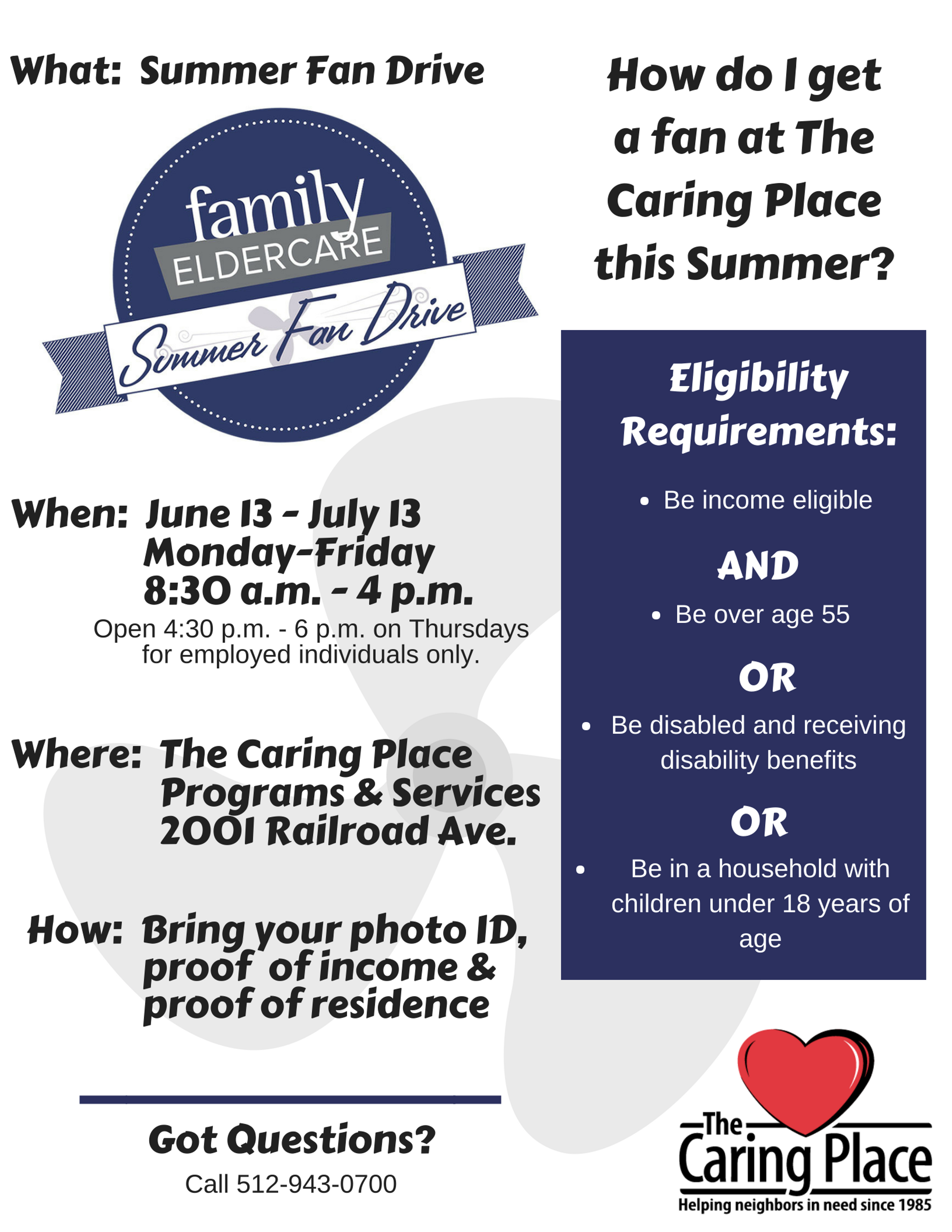 What: Summer Fan Drive

family ELDERCARE
Summer Fan Drive

When: June 13 - July 13
Monday-Friday
8:30 a.m. - 4 p.m.
Open 4:30 p.m. - 6 p.m. on Thursdays for employed individuals only.

Where: The Caring Place
Programs & Services
2001 Railroad Ave.

How: Bring your photo ID, proof of income & proof of residence

Got Questions?
Call 512-943-0700

How do I get a fan at The Caring Place this Summer?

Eligibility Requirements:

• Be income eligible

AND

• Be over age 55

OR

• Be disabled and receiving disability benefits

OR

• Be in a household with children under 18 years of age

The Caring Place
Helping neighbors in need since 1985